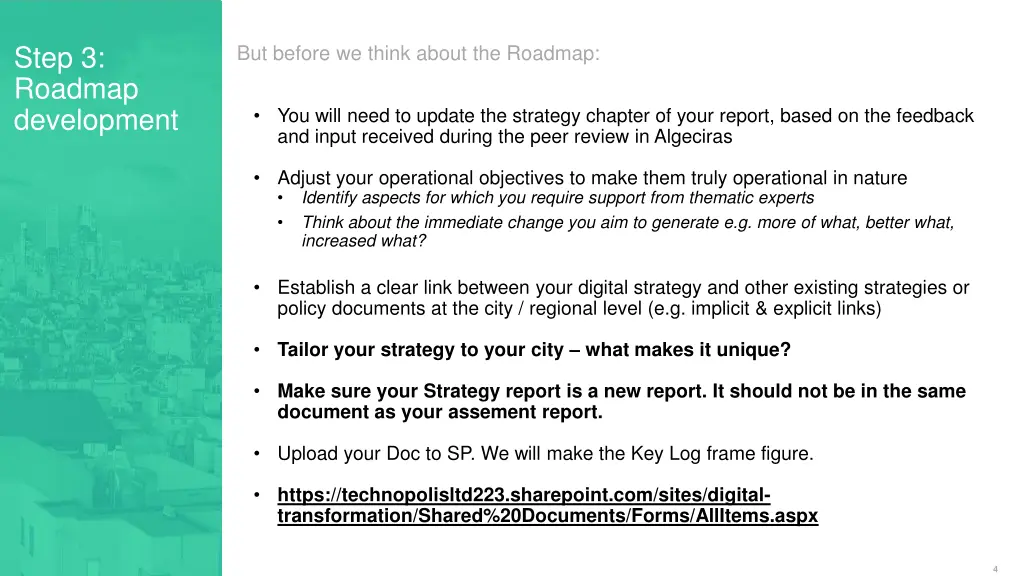 Step 3:
Roadmap
development

But before we think about the Roadmap:

• You will need to update the strategy chapter of your report, based on the feedback and input received during the peer review in Algeciras

• Adjust your operational objectives to make them truly operational in nature
• Identify aspects for which you require support from thematic experts
• Think about the immediate change you aim to generate e.g. more of what, better what, increased what?

• Establish a clear link between your digital strategy and other existing strategies or policy documents at the city / regional level (e.g. implicit & explicit links)

• Tailor your strategy to your city – what makes it unique?

• Make sure your Strategy report is a new report. It should not be in the same document as your assement report.

• Upload your Doc to SP. We will make the Key Log frame figure.

• https://technopolisltd223.sharepoint.com/sites/digital-transformation/Shared%20Documents/Forms/AllItems.aspx

4